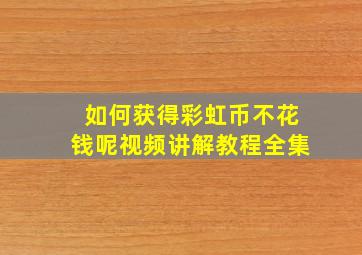 如何获得彩虹币不花钱呢视频讲解教程全集